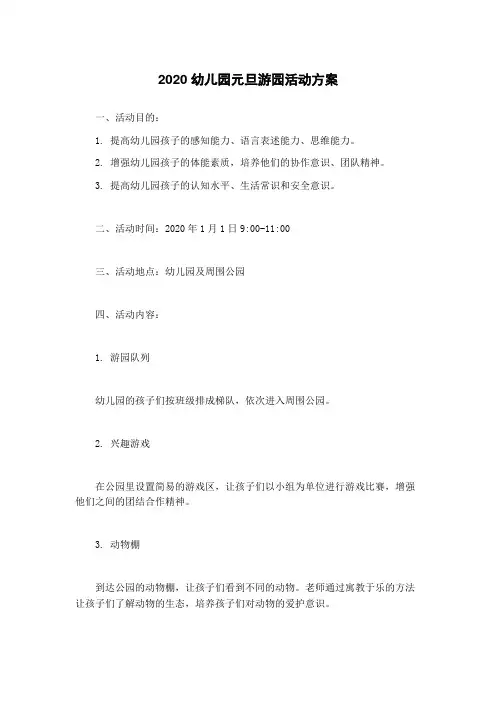 2020 幼儿园元旦游园活动方案

一、活动目的：

1. 提高幼儿园孩子的感知能力、语言表述能力、思维能力。

2. 增强幼儿园孩子的体能素质，培养他们的协作意识、团队精神。

3. 提高幼儿园孩子的认知水平、生活常识和安全意识。

二、活动时间：2020 年 1 月 1 日 9:00-11:00

三、活动地点：幼儿园及周围公园

四、活动内容：

1. 游园队列

幼儿园的孩子们按班级排成梯队，依次进入周围公园。

2. 兴趣游戏

在公园里设置简易的游戏区，让孩子们以小组为单位进行游戏比赛，增强他们之间的团结合作精神。

3. 动物棚

到达公园的动物棚，让孩子们看到不同的动物。老师通过寓教于乐的方法让孩子们了解动物的生态，培养孩子们对动物的爱护意识。